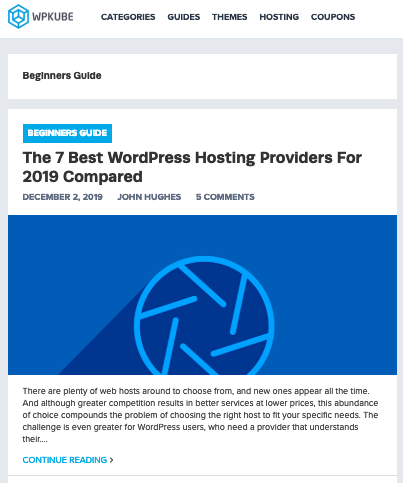 WPKUBE CATEGORIES GUIDES THEMES HOSTING COUPONS

Beginners Guide

BEGINNERS GUIDE

The 7 Best WordPress Hosting Providers For 2019 Compared

DECEMBER 2, 2019 JOHN HUGHES 5 COMMENTS

There are plenty of web hosts around to choose from, and new ones appear all the time. And although greater competition results in better services at lower prices, this abundance of choice compounds the problem of choosing the right host to fit your specific needs. The challenge is even greater for WordPress users, who need a provider that understands their....

CONTINUE READING >